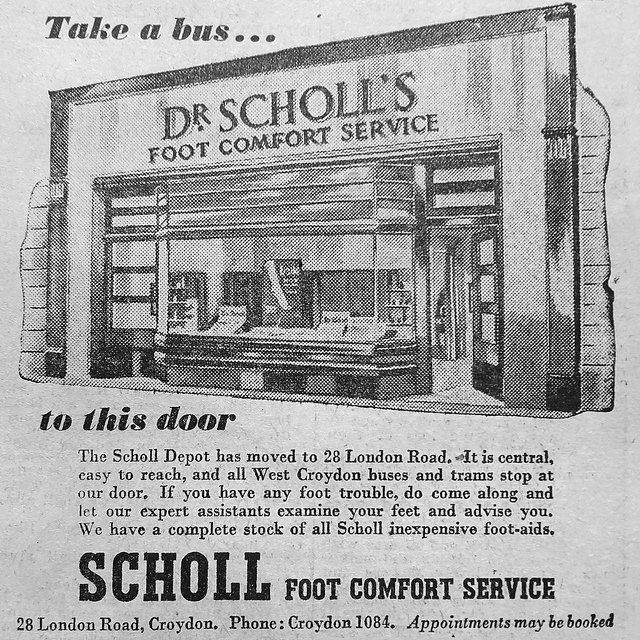 Take a bus...

DR SCHOLL'S
FOOT COMFORT SERVICE

to this door

The Scholl Depot has moved to 28 London Road. It is central, easy to reach, and all West Croydon buses and trams stop at our door. If you have any foot trouble, do come along and let our expert assistants examine your feet and advise you. We have a complete stock of all Scholl inexpensive foot-aids.

SCHOLL FOOT COMFORT SERVICE

28 London Road, Croydon. Phone: Croydon 1084. Appointments may be booked